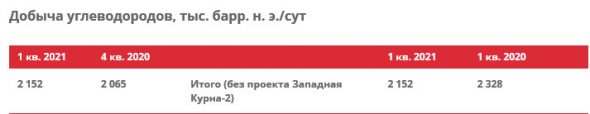 Добыча углеводородов, тыс. барр. н. э./сут

| 1 кв. 2021 | 4 кв. 2020 | | 1 кв. 2021 | 1 кв. 2020 |
|---|---|---|---|---|
| 2 152 | 2 065 | Итого (без проекта Западная Курна-2) | 2 152 | 2 328 |